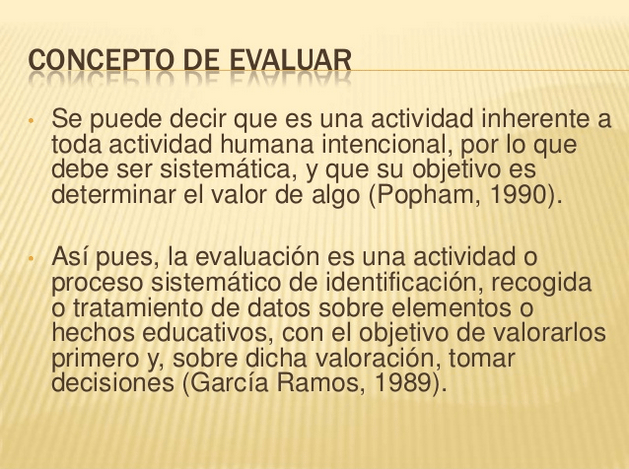 CONCEPTO DE EVALUAR

• Se puede decir que es una actividad inherente a toda actividad humana intencional, por lo que debe ser sistemática, y que su objetivo es determinar el valor de algo (Popham, 1990).

• Así pues, la evaluación es una actividad o proceso sistemático de identificación, recogida o tratamiento de datos sobre elementos o hechos educativos, con el objetivo de valorarlos primero y, sobre dicha valoración, tomar decisiones (García Ramos, 1989).